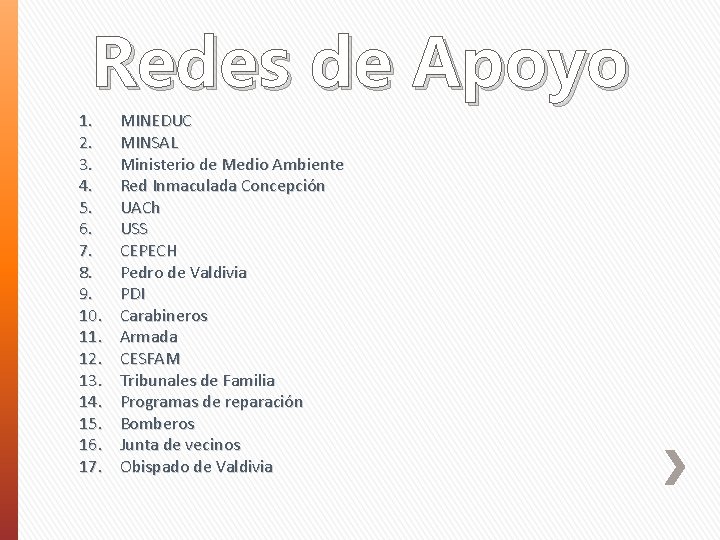 Redes de Apoyo

1. MINEDUC
2. MINSAL
3. Ministerio de Medio Ambiente
4. Red Inmaculada Concepción
5. UACh
6. USS
7. CEPECH
8. Pedro de Valdivia
9. PDI
10. Carabineros
11. Armada
12. CESFAM
13. Tribunales de Familia
14. Programas de reparación
15. Bomberos
16. Junta de vecinos
17. Obispado de Valdivia